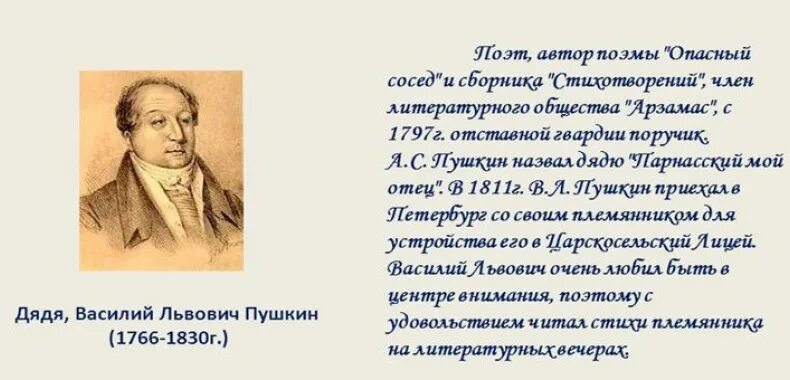 Дядя, Василий Львович Пушкин (1766-1830г.)

Поэт, автор поэмы "Опасный сосед" и сборника "Стихотворений", член литературного общества "Арзамас", с 1797г. отставной гвардии поручик. А.С. Пушкин назвал дядю "Парнасский мой отец". В 1811г. В.Л. Пушкин приехал в Петербург со своим племянником для устройства его в Царскосельский Лицей. Василий Львович очень любил быть в центре внимания, поэтому с удовольствием читал стихи племянника на литературных вечерах.